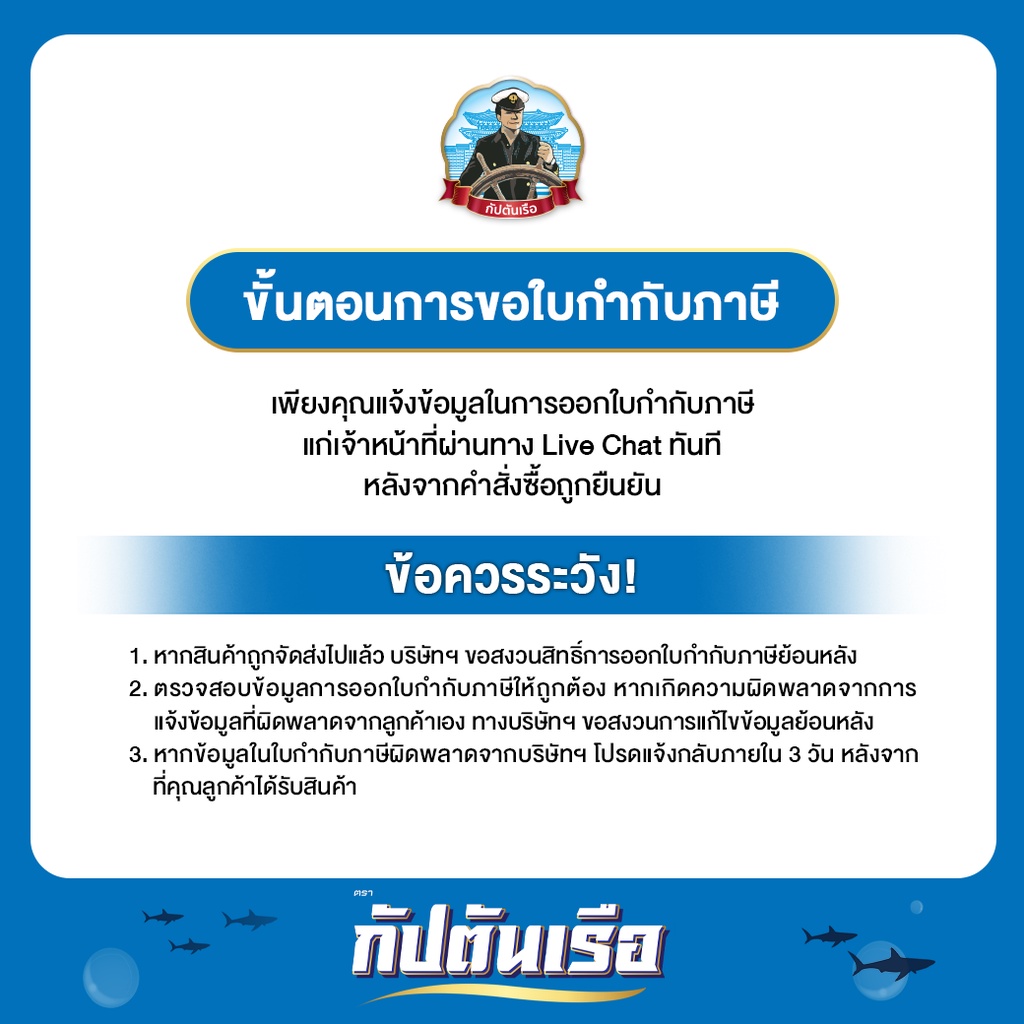 กัปตันเรือ

ขั้นตอนการขอใบกำกับภาษี

เพียงคุณแจ้งข้อมูลในการออกใบกำกับภาษี แก่เจ้าหน้าที่ผ่านทาง Live Chat ทันที หลังจากคำสั่งซื้อถูกยืนยัน

ข้อควรระวัง!

1. หากสินค้าถูกจัดส่งไปแล้ว บริษัทฯ ขอสงวนสิทธิ์การออกใบกำกับภาษีย้อนหลัง
2. ตรวจสอบข้อมูลการออกใบกำกับภาษีให้ถูกต้อง หากเกิดความผิดพลาดจากการแจ้งข้อมูลที่ผิดพลาดจากลูกค้าเอง ทางบริษัทฯ ขอสงวนการแก้ไขข้อมูลย้อนหลัง
3. หากข้อมูลในใบกำกับภาษีผิดพลาดจากบริษัทฯ โปรดแจ้งกลับภายใน 3 วัน หลังจากที่คุณลูกค้าได้รับสินค้า

ตรา
กัปตันเรือ